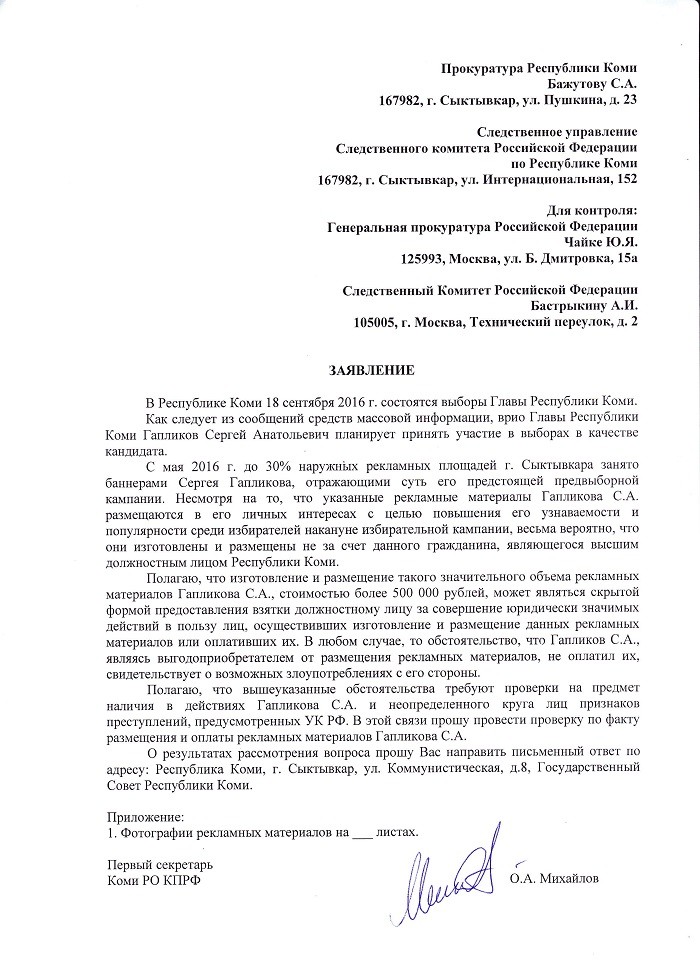 Прокуратура Республики Коми
Бажутову С.А.
167982, г. Сыктывкар, ул. Пушкина, д. 23

Следственное управление
Следственного комитета Российской Федерации
по Республике Коми
167982, г. Сыктывкар, ул. Интернациональная, 152

Для контроля:
Генеральная прокуратура Российской Федерации
Чайке Ю.Я.
125993, Москва, ул. Б. Дмитровка, 15а

Следственный Комитет Российской Федерации
Бастрыкину А.И.
105005, г. Москва, Технический переулок, д. 2

ЗАЯВЛЕНИЕ

В Республике Коми 18 сентября 2016 г. состоятся выборы Главы Республики Коми.

Как следует из сообщений средств массовой информации, врио Главы Республики Коми Гапликов Сергей Анатольевич планирует принять участие в выборах в качестве кандидата.

С мая 2016 г. до 30% наружных рекламных площадей г. Сыктывкара занято баннерами Сергея Гапликова, отражающими суть его предстоящей предвыборной кампании. Несмотря на то, что указанные рекламные материалы Гапликова С.А. размещаются в его личных интересах с целью повышения его узнаваемости и популярности среди избирателей накануне избирательной кампании, весьма вероятно, что они изготовлены и размещены не за счет данного гражданина, являющегося высшим должностным лицом Республики Коми.

Полагаю, что изготовление и размещение такого значительного объема рекламных материалов Гапликова С.А., стоимостью более 500 000 рублей, может являться скрытой формой предоставления взятки должностному лицу за совершение юридически значимых действий в пользу лиц, осуществивших изготовление и размещение данных рекламных материалов или оплативших их. В любом случае, то обстоятельство, что Гапликов С.А., являясь выгодоприобретателем от размещения рекламных материалов, не оплатил их, свидетельствует о возможных злоупотреблениях с его стороны.

Полагаю, что вышеуказанные обстоятельства требуют проверки на предмет наличия в действиях Гапликова С.А. и неопределенного круга лиц признаков преступлений, предусмотренных УК РФ. В этой связи прошу провести проверку по факту размещения и оплаты рекламных материалов Гапликова С.А.

О результатах рассмотрения вопроса прошу Вас направить письменный ответ по адресу: Республика Коми, г. Сыктывкар, ул. Коммунистическая, д.8, Государственный Совет Республики Коми.

Приложение:
1. Фотографии рекламных материалов на ___ листах.

Первый секретарь
Коми РО КПРФ
О.А. Михайлов